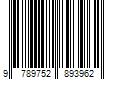 9 789752 893962